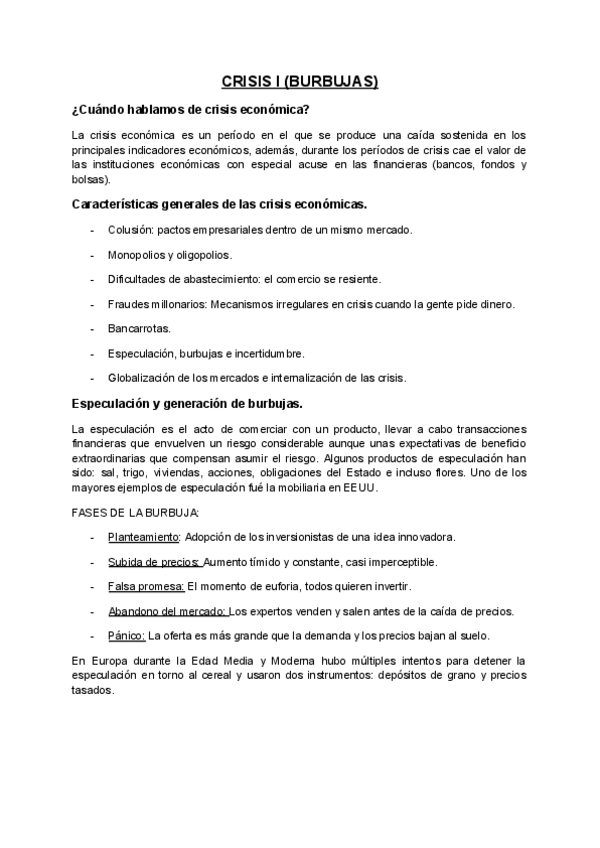 CRISIS I (BURBUJAS)

¿Cuándo hablamos de crisis económica?

La crisis económica es un período en el que se produce una caída sostenida en los principales indicadores económicos, además, durante los períodos de crisis cae el valor de las instituciones económicas con especial acuse en las financieras (bancos, fondos y bolsas).

Características generales de las crisis económicas.

- Colusión: pactos empresariales dentro de un mismo mercado.
- Monopolios y oligopolios.
- Dificultades de abastecimiento: el comercio se resiente.
- Fraudes millonarios: Mecanismos irregulares en crisis cuando la gente pide dinero.
- Bancarrotas.
- Especulación, burbujas e incertidumbre.
- Globalización de los mercados e internalización de las crisis.

Especulación y generación de burbujas.

La especulación es el acto de comerciar con un producto, llevar a cabo transacciones financieras que envuelven un riesgo considerable aunque unas expectativas de beneficio extraordinarias que compensan asumir el riesgo. Algunos productos de especulación han sido: sal, trigo, viviendas, acciones, obligaciones del Estado e incluso flores. Uno de los mayores ejemplos de especulación fué la mobiliaria en EEUU.

FASES DE LA BURBUJA:

- Planteamiento: Adopción de los inversionistas de una idea innovadora.
- Subida de precios: Aumento tímido y constante, casi imperceptible.
- Falsa promesa: El momento de euforia, todos quieren invertir.
- Abandono del mercado: Los expertos venden y salen antes de la caída de precios.
- Pánico: La oferta es más grande que la demanda y los precios bajan al suelo.

En Europa durante la Edad Media y Moderna hubo múltiples intentos para detener la especulación en torno al cereal y usaron dos instrumentos: depósitos de grano y precios tasados.